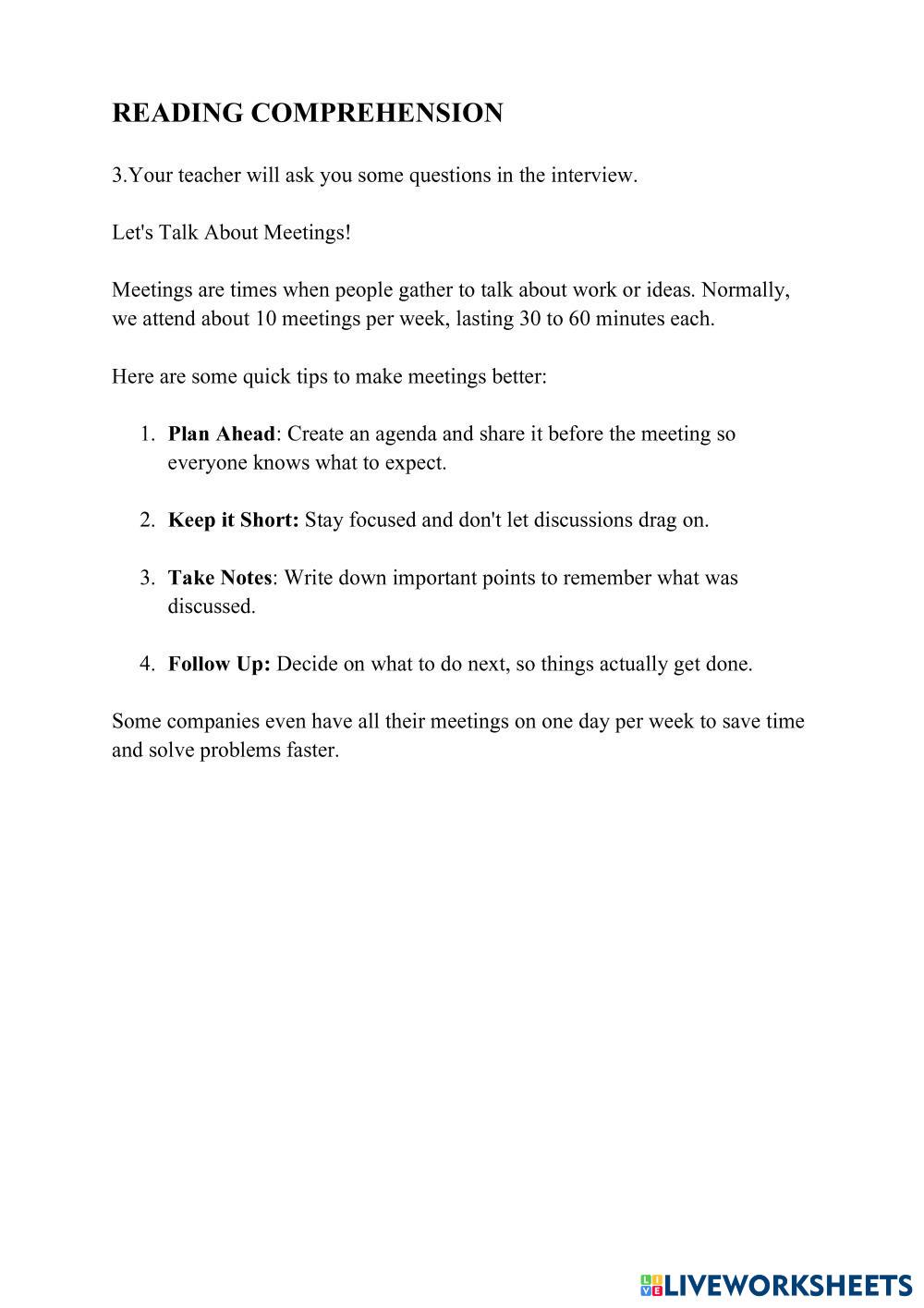 READING COMPREHENSION

3.Your teacher will ask you some questions in the interview.

Let's Talk About Meetings!

Meetings are times when people gather to talk about work or ideas. Normally, we attend about 10 meetings per week, lasting 30 to 60 minutes each.

Here are some quick tips to make meetings better:

1. Plan Ahead: Create an agenda and share it before the meeting so everyone knows what to expect.

2. Keep it Short: Stay focused and don't let discussions drag on.

3. Take Notes: Write down important points to remember what was discussed.

4. Follow Up: Decide on what to do next, so things actually get done.

Some companies even have all their meetings on one day per week to save time and solve problems faster.

LIVEWORKSHEETS